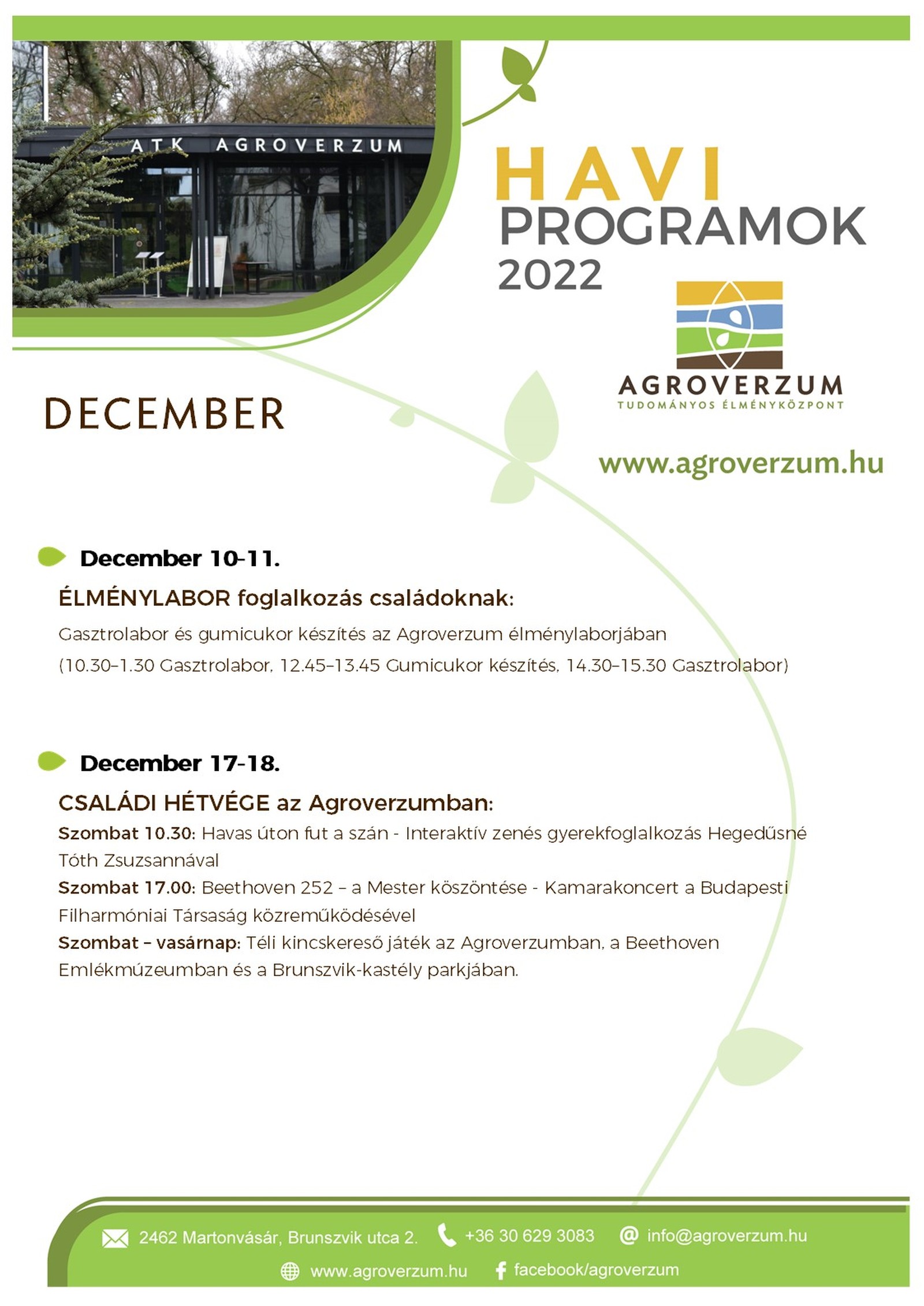 ATK AGROVERZUM

HAVI PROGRAMOK 2022

AGROVERZUM
TUDOMÁNYOS ÉLMÉNYKÖZPONT

DECEMBER

www.agroverzum.hu

December 10-11.

ÉLMÉNYLABOR foglalkozás családoknak:

Gasztrolabor és gumicukor készítés az Agroverzum élménylaborjában
(10.30–1.30 Gasztrolabor, 12.45–13.45 Gumicukor készítés, 14.30–15.30 Gasztrolabor)

December 17-18.

CSALÁDI HÉTVÉGE az Agroverzumban:

Szombat 10.30: Havas úton fut a szán - Interaktív zenés gyerekfoglalkozás Hegedűsné Tóth Zsuzsannával
Szombat 17.00: Beethoven 252 – a Mester köszöntése - Kamarakoncert a Budapesti Filharmóniai Társaság közreműködésével
Szombat – vasárnap: Téli kincskereső játék az Agroverzumban, a Beethoven Emlékmúzeumban és a Brunszvik-kastély parkjában.

2462 Martonvásár, Brunszvik utca 2. +36 30 629 3083 info@agroverzum.hu
www.agroverzum.hu facebook/agroverzum